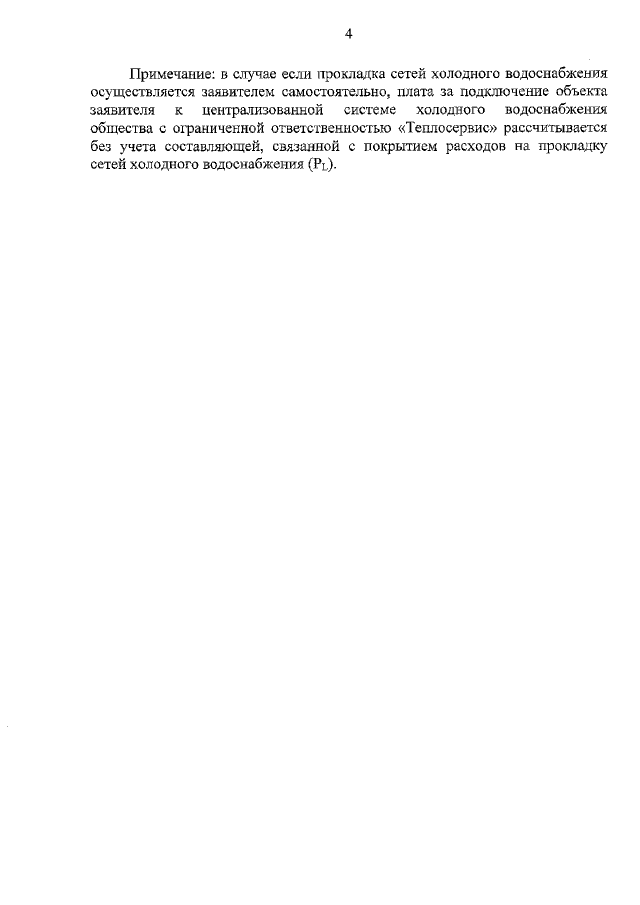 4

Примечание: в случае если прокладка сетей холодного водоснабжения осуществляется заявителем самостоятельно, плата за подключение объекта заявителя к централизованной системе холодного водоснабжения общества с ограниченной ответственностью «Теплосервис» рассчитывается без учета составляющей, связанной с покрытием расходов на прокладку сетей холодного водоснабжения ($P_L$).